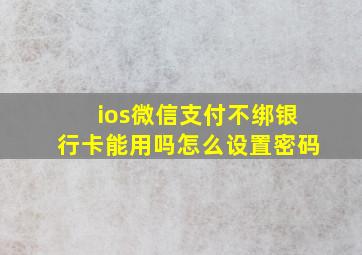 ios微信支付不绑银行卡能用吗怎么设置密码